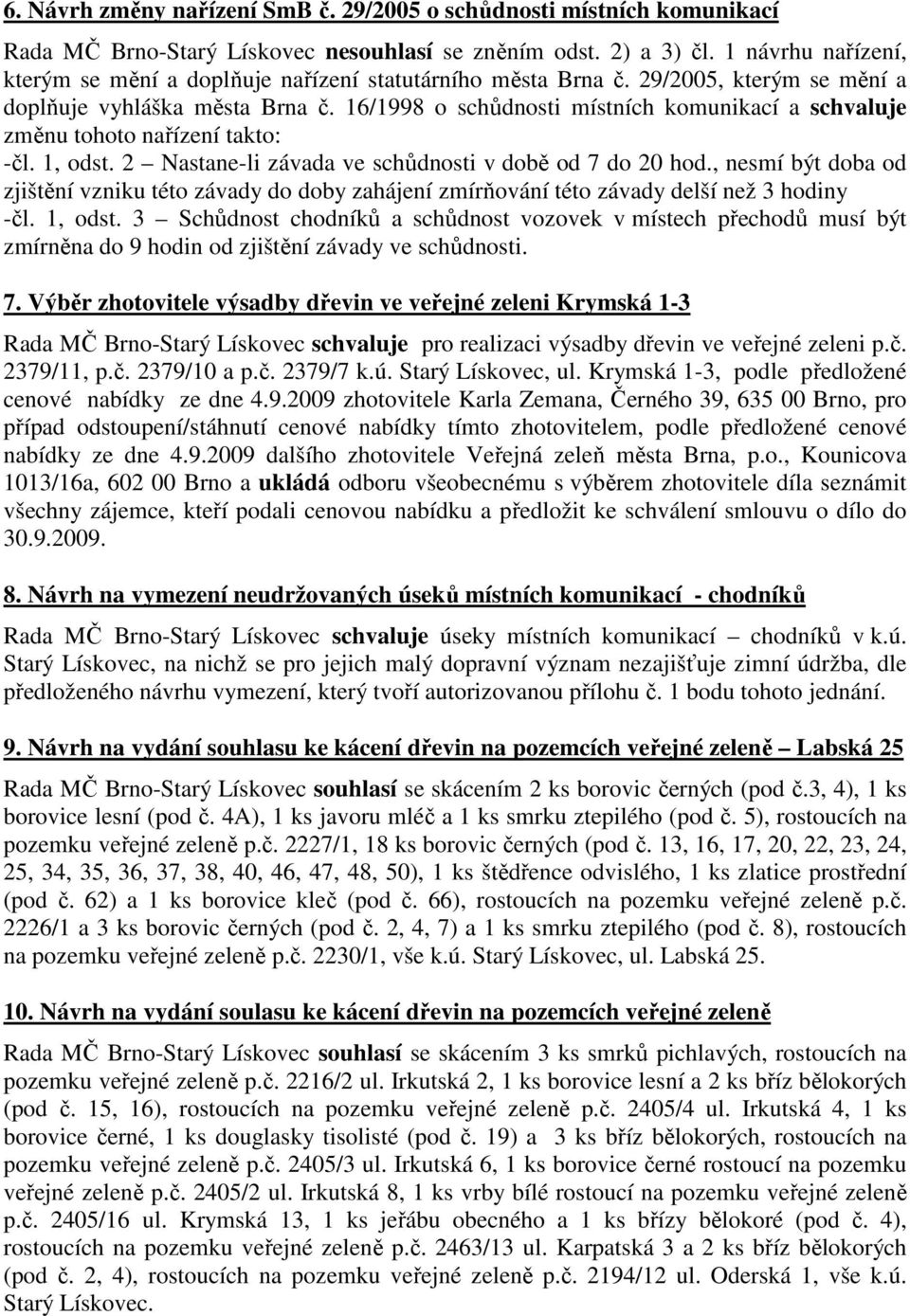 6. Návrh změny nařízení SmB č. 29/2005 o schůdnosti místních komunikací

Rada MČ Brno-Starý Lískovec nesouhlasí se zněním odst. 2) a 3) čl. 1 návrhu nařízení, kterým se mění a doplňuje nařízení statutárního města Brna č. 29/2005, kterým se mění a doplňuje vyhláška města Brna č. 16/1998 o schůdnosti místních komunikací a schvaluje změnu tohoto nařízení takto:
-čl. 1, odst. 2 – Nastane-li závada ve schůdnosti v době od 7 do 20 hod., nesmí být doba od zjištění vzniku této závady do doby zahájení zmírňování této závady delší než 3 hodiny
-čl. 1, odst. 3 – Schůdnost chodníků a schůdnost vozovek v místech přechodů musí být zmírněna do 9 hodin od zjištění závady ve schůdnosti.

7. Výběr zhotovitele výsadby dřevin ve veřejné zeleni Krymská 1-3

Rada MČ Brno-Starý Lískovec schvaluje pro realizaci výsadby dřevin ve veřejné zeleni p.č. 2379/11, p.č. 2379/10 a p.č. 2379/7 k.ú. Starý Lískovec, ul. Krymská 1-3, podle předložené cenové nabídky ze dne 4.9.2009 zhotovitele Karla Zemana, Černého 39, 635 00 Brno, pro případ odstoupení/stáhnutí cenové nabídky tímto zhotovitelem, podle předložené cenové nabídky ze dne 4.9.2009 dalšího zhotovitele Veřejná zeleň města Brna, p.o., Kounicova 1013/16a, 602 00 Brno a ukládá odboru všeobecnému s výběrem zhotovitele díla seznámit všechny zájemce, kteří podali cenovou nabídku a předložit ke schválení smlouvu o dílo do 30.9.2009.

8. Návrh na vymezení neudržovaných úseků místních komunikací - chodníků

Rada MČ Brno-Starý Lískovec schvaluje úseky místních komunikací – chodníků v k.ú. Starý Lískovec, na nichž se pro jejich malý dopravní význam nezajišťuje zimní údržba, dle předloženého návrhu vymezení, který tvoří autorizovanou přílohu č. 1 bodu tohoto jednání.

9. Návrh na vydání souhlasu ke kácení dřevin na pozemcích veřejné zeleně – Labská 25

Rada MČ Brno-Starý Lískovec souhlasí se skácením 2 ks borovic černých (pod č.3, 4), 1 ks borovice lesní (pod č. 4A), 1 ks javoru mléč a 1 ks smrku ztepilého (pod č. 5), rostoucích na pozemku veřejné zeleně p.č. 2227/1, 18 ks borovic černých (pod č. 13, 16, 17, 20, 22, 23, 24, 25, 34, 35, 36, 37, 38, 40, 46, 47, 48, 50), 1 ks štědřence odvislého, 1 ks zlatice prostřední (pod č. 62) a 1 ks borovice kleč (pod č. 66), rostoucích na pozemku veřejné zeleně p.č. 2226/1 a 3 ks borovic černých (pod č. 2, 4, 7) a 1 ks smrku ztepilého (pod č. 8), rostoucích na pozemku veřejné zeleně p.č. 2230/1, vše k.ú. Starý Lískovec, ul. Labská 25.

10. Návrh na vydání soulasu ke kácení dřevin na pozemcích veřejné zeleně

Rada MČ Brno-Starý Lískovec souhlasí se skácením 3 ks smrků pichlavých, rostoucích na pozemku veřejné zeleně p.č. 2216/2 ul. Irkutská 2, 1 ks borovice lesní a 2 ks bříz bělokorých (pod č. 15, 16), rostoucích na pozemku veřejné zeleně p.č. 2405/4 ul. Irkutská 4, 1 ks borovice černé, 1 ks douglasky tisolisté (pod č. 19) a 3 ks bříz bělokorých, rostoucích na pozemku veřejné zeleně p.č. 2405/3 ul. Irkutská 6, 1 ks borovice černé rostoucí na pozemku veřejné zeleně p.č. 2405/2 ul. Irkutská 8, 1 ks vrby bílé rostoucí na pozemku veřejné zeleně p.č. 2405/16 ul. Krymská 13, 1 ks jeřábu obecného a 1 ks břízy bělokoré (pod č. 4), rostoucích na pozemku veřejné zeleně p.č. 2463/13 ul. Karpatská 3 a 2 ks bříz bělokorých (pod č. 2, 4), rostoucích na pozemku veřejné zeleně p.č. 2194/12 ul. Oderská 1, vše k.ú. Starý Lískovec.